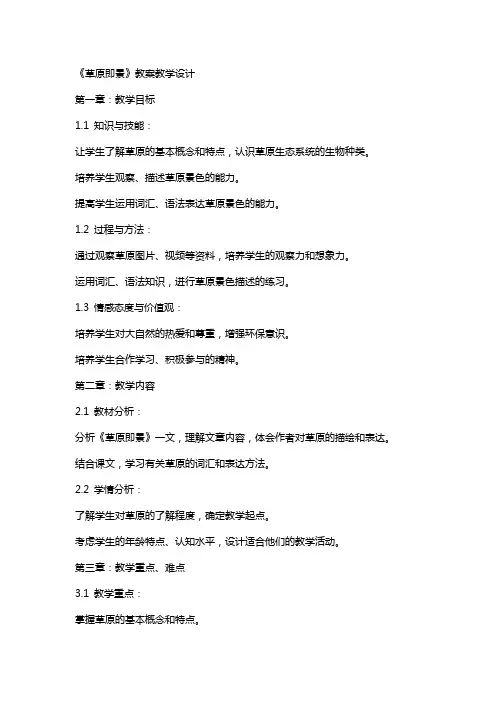 《草原即景》教案教学设计

第一章：教学目标

1.1 知识与技能：

让学生了解草原的基本概念和特点，认识草原生态系统的生物种类。

培养学生观察、描述草原景色的能力。

提高学生运用词汇、语法表达草原景色的能力。

1.2 过程与方法：

通过观察草原图片、视频等资料，培养学生的观察力和想象力。

运用词汇、语法知识，进行草原景色描述的练习。

1.3 情感态度与价值观：

培养学生对大自然的热爱和尊重，增强环保意识。

培养学生合作学习、积极参与的精神。

第二章：教学内容

2.1 教材分析：

分析《草原即景》一文，理解文章内容，体会作者对草原的描绘和表达。

结合课文，学习有关草原的词汇和表达方法。

2.2 学情分析：

了解学生对草原的了解程度，确定教学起点。

考虑学生的年龄特点、认知水平，设计适合他们的教学活动。

第三章：教学重点、难点

3.1 教学重点：

掌握草原的基本概念和特点。